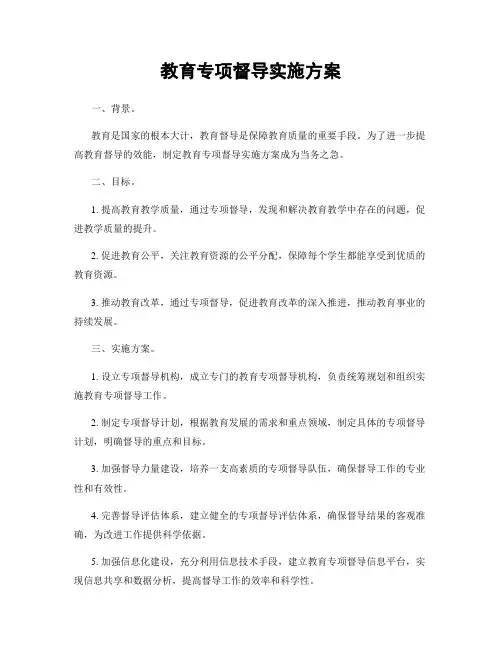 教育专项督导实施方案

一、背景。

教育是国家的根本大计，教育督导是保障教育质量的重要手段。为了进一步提高教育督导的效能，制定教育专项督导实施方案成为当务之急。

二、目标。

1. 提高教育教学质量，通过专项督导，发现和解决教育教学中存在的问题，促进教学质量的提升。

2. 促进教育公平，关注教育资源的公平分配，保障每个学生都能享受到优质的教育资源。

3. 推动教育改革，通过专项督导，促进教育改革的深入推进，推动教育事业的持续发展。

三、实施方案。

1. 设立专项督导机构，成立专门的教育专项督导机构，负责统筹规划和组织实施教育专项督导工作。

2. 制定专项督导计划，根据教育发展的需求和重点领域，制定具体的专项督导计划，明确督导的重点和目标。

3. 加强督导力量建设，培养一支高素质的专项督导队伍，确保督导工作的专业性和有效性。

4. 完善督导评估体系，建立健全的专项督导评估体系，确保督导结果的客观准确，为改进工作提供科学依据。

5. 加强信息化建设，充分利用信息技术手段，建立教育专项督导信息平台，实现信息共享和数据分析，提高督导工作的效率和科学性。